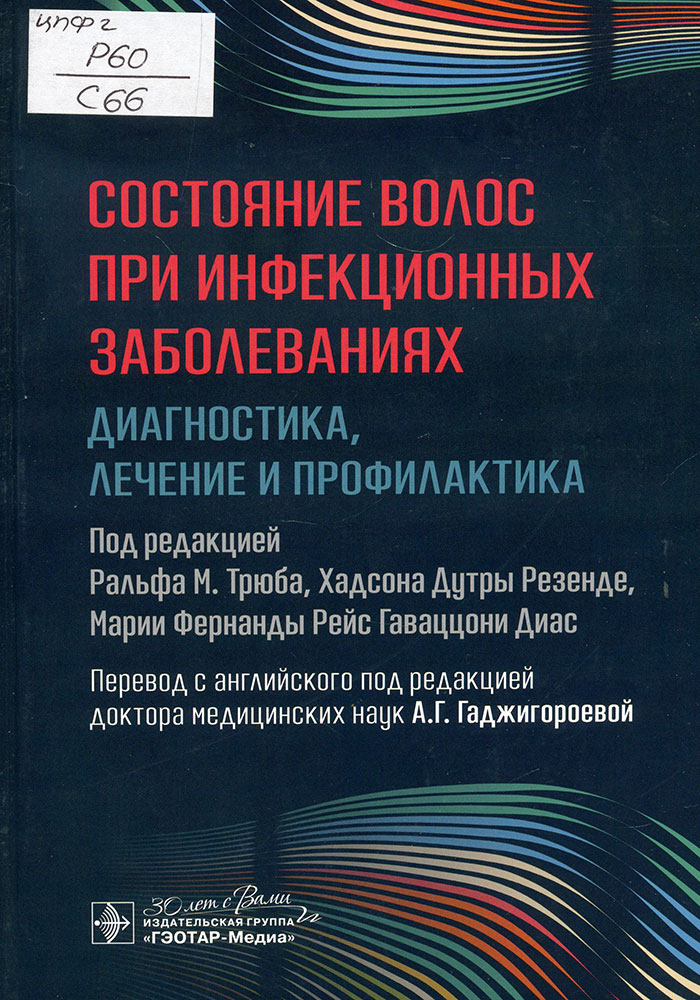 ЦПФ г
Р60
С66

СОСТОЯНИЕ ВОЛОС ПРИ ИНФЕКЦИОННЫХ ЗАБОЛЕВАНИЯХ

ДИАГНОСТИКА, ЛЕЧЕНИЕ И ПРОФИЛАКТИКА

Под редакцией
Ральфа М. Трюба, Хадсона Дутры Резенде,
Марии Фернанды Рейс Гаваццони Диас

Перевод с английского под редакцией доктора медицинских наук А.Г. Гаджигороевой

30 лет с Вами
ИЗДАТЕЛЬСКАЯ ГРУППА
«ГЭОТАР-Медиа»